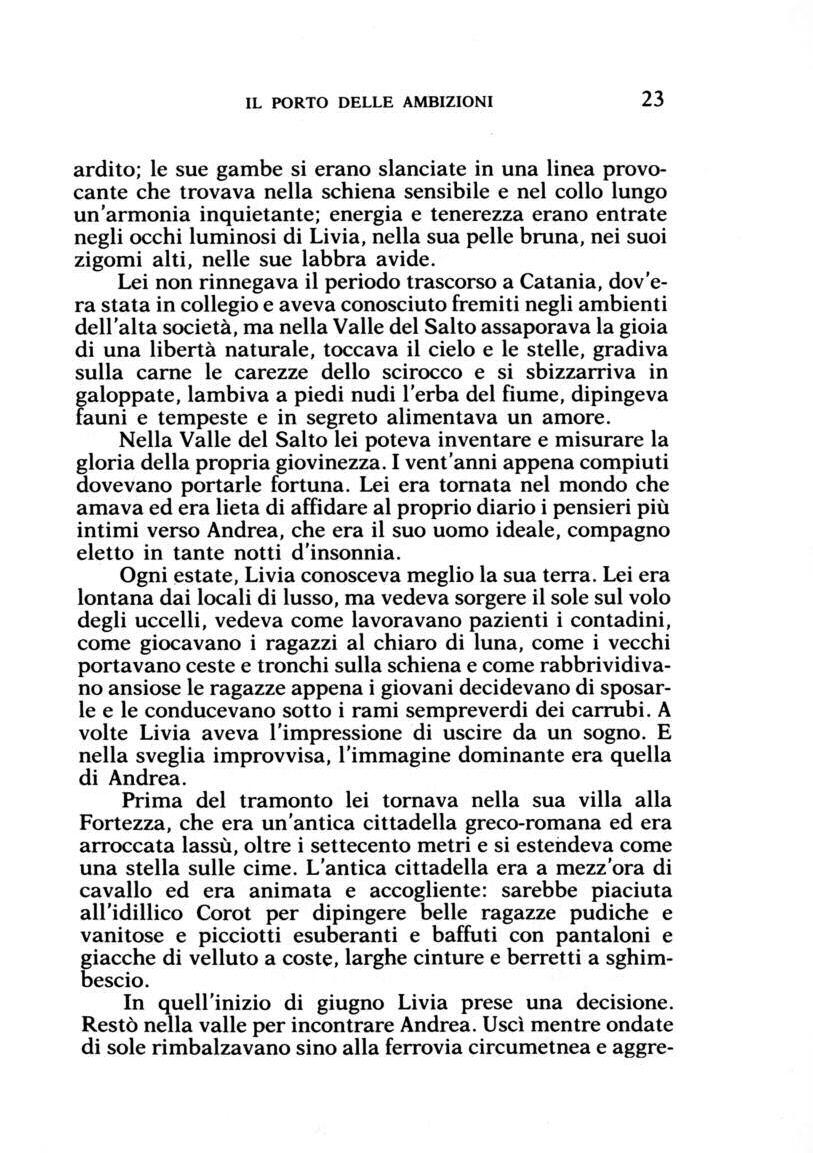 IL PORTO DELLE AMBIZIONI 23

ardito; le sue gambe si erano slanciate in una linea provocante che trovava nella schiena sensibile e nel collo lungo un'armonia inquietante; energia e tenerezza erano entrate negli occhi luminosi di Livia, nella sua pelle bruna, nei suoi zigomi alti, nelle sue labbra avide.

Lei non rinnegava il periodo trascorso a Catania, dov'era stata in collegio e aveva conosciuto fremiti negli ambienti dell'alta società, ma nella Valle del Salto assaporava la gioia di una libertà naturale, toccava il cielo e le stelle, gradiva sulla carne le carezze dello scirocco e si sbizzarriva in galoppate, lambiva a piedi nudi l'erba del fiume, dipingeva fauni e tempeste e in segreto alimentava un amore.

Nella Valle del Salto lei poteva inventare e misurare la gloria della propria giovinezza. I vent'anni appena compiuti dovevano portarle fortuna. Lei era tornata nel mondo che amava ed era lieta di affidare al proprio diario i pensieri più intimi verso Andrea, che era il suo uomo ideale, compagno eletto in tante notti d'insonnia.

Ogni estate, Livia conosceva meglio la sua terra. Lei era lontana dai locali di lusso, ma vedeva sorgere il sole sul volo degli uccelli, vedeva come lavoravano pazienti i contadini, come giocavano i ragazzi al chiaro di luna, come i vecchi portavano ceste e tronchi sulla schiena e come rabbrividivano ansiose le ragazze appena i giovani decidevano di sposarle e le conducevano sotto i rami sempreverdi dei carrubi. A volte Livia aveva l'impressione di uscire da un sogno. E nella sveglia improvvisa, l'immagine dominante era quella di Andrea.

Prima del tramonto lei tornava nella sua villa alla Fortezza, che era un'antica cittadella greco-romana ed era arroccata lassù, oltre i settecento metri e si estendeva come una stella sulle cime. L'antica cittadella era a mezz'ora di cavallo ed era animata e accogliente: sarebbe piaciuta all'idillico Corot per dipingere belle ragazze pudiche e vanitose e picciotti esuberanti e baffuti con pantaloni e giacche di velluto a coste, larghe cinture e berretti a sghimbescio.

In quell'inizio di giugno Livia prese una decisione. Restò nella valle per incontrare Andrea. Uscì mentre ondate di sole rimbalzavano sino alla ferrovia circumetnea e aggre-